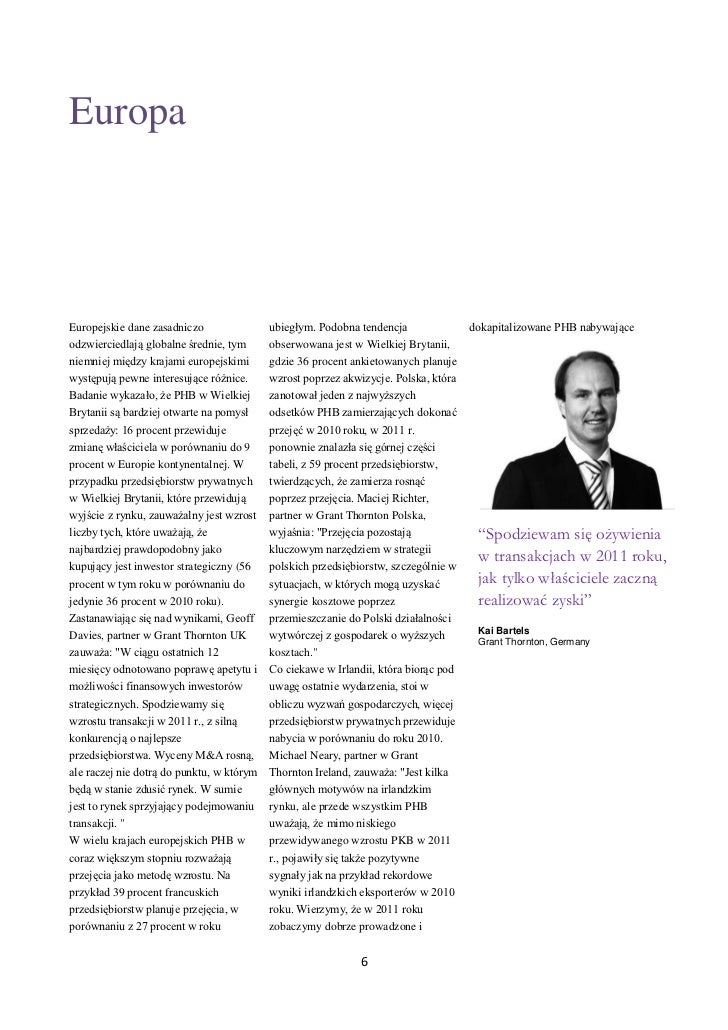 Europa

Europejskie dane zasadniczo odzwierciedlają globalne średnie, tym niemniej między krajami europejskimi występują pewne interesujące różnice. Badanie wykazało, że PHB w Wielkiej Brytanii są bardziej otwarte na pomysł sprzedaży: 16 procent przewiduje zmianę właściciela w porównaniu do 9 procent w Europie kontynentalnej. W przypadku przedsiębiorstw prywatnych w Wielkiej Brytanii, które przewidują wyjście z rynku, zauważalny jest wzrost liczby tych, które uważają, że najbardziej prawdopodobny jako kupujący jest inwestor strategiczny (56 procent w tym roku w porównaniu do jedynie 36 procent w 2010 roku).
Zastanawiając się nad wynikami, Geoff Davies, partner w Grant Thornton UK zauważa: "W ciągu ostatnich 12 miesięcy odnotowano poprawę apetytu i możliwości finansowych inwestorów strategicznych. Spodziewamy się wzrostu transakcji w 2011 r., z silną konkurencją o najlepsze przedsiębiorstwa. Wyceny M&A rosną, ale raczej nie dotrą do punktu, w którym będą w stanie zdusić rynek. W sumie jest to rynek sprzyjający podejmowaniu transakcji. "
W wielu krajach europejskich PHB w coraz większym stopniu rozważają przejęcia jako metodę wzrostu. Na przykład 39 procent francuskich przedsiębiorstw planuje przejęcia, w porównaniu z 27 procent w roku ubiegłym. Podobna tendencja obserwowana jest w Wielkiej Brytanii, gdzie 36 procent ankietowanych planuje wzrost poprzez akwizycje. Polska, która zanotował jeden z najwyższych odsetków PHB zamierzających dokonać przejęć w 2010 roku, w 2011 r. ponownie znalazła się górnej części tabeli, z 59 procent przedsiębiorstw, twierdzących, że zamierza rosnąć poprzez przejęcia. Maciej Richter, partner w Grant Thornton Polska, wyjaśnia: "Przejęcia pozostają kluczowym narzędziem w strategii polskich przedsiębiorstw, szczególnie w sytuacjach, w których mogą uzyskać synergie kosztowe poprzez przemieszczanie do Polski działalności wytwórczej z gospodarek o wyższych kosztach."
Co ciekawe w Irlandii, która biorąc pod uwagę ostatnie wydarzenia, stoi w obliczu wyzwań gospodarczych, więcej przedsiębiorstw prywatnych przewiduje nabycia w porównaniu do roku 2010. Michael Neary, partner w Grant Thornton Ireland, zauważa: "Jest kilka głównych motywów na irlandzkim rynku, ale przede wszystkim PHB uważają, że mimo niskiego przewidywanego wzrostu PKB w 2011 r., pojawiły się także pozytywne sygnały jak na przykład rekordowe wyniki irlandzkich eksporterów w 2010 roku. Wierzymy, że w 2011 roku zobaczymy dobrze prowadzone i dokapitalizowane PHB nabywające

“Spodziewam się ożywienia w transakcjach w 2011 roku, jak tylko właściciele zaczną realizować zyski”
Kai Bartels
Grant Thornton, Germany

6